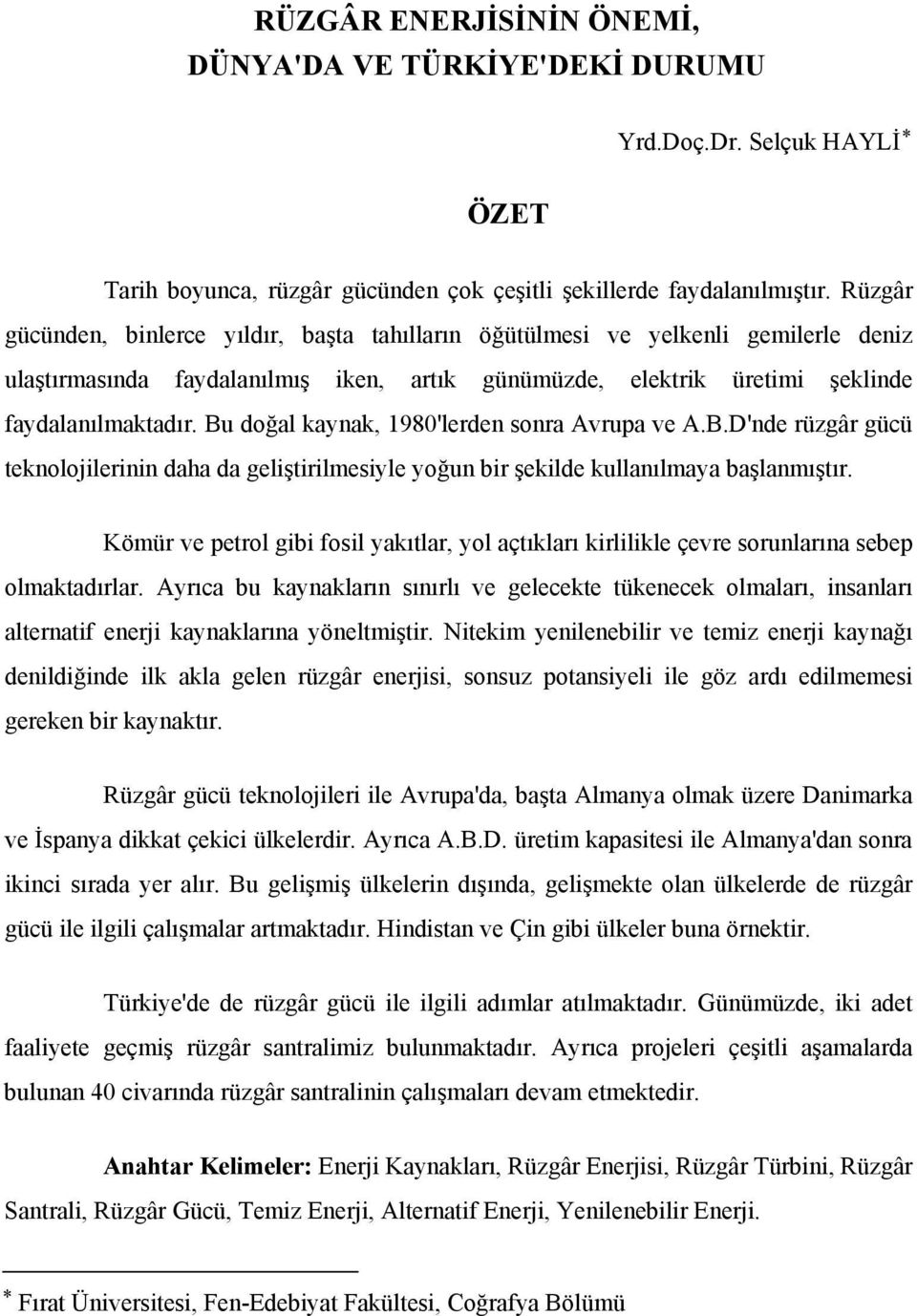 RÜZGÂR ENERJİSİNİN ÖNEMİ, DÜNYA'DA VE TÜRKİYE'DEKİ DURUMU

Yrd.Doç.Dr. Selçuk HAYLİ*

ÖZET

Tarih boyunca, rüzgâr gücünden çok çeşitli şekillerde faydalanılmıştır. Rüzgâr gücünden, binlerce yıldır, başta tahılların öğütülmesi ve yelkenli gemilerle deniz ulaştırmasında faydalanılmış iken, artık günümüzde, elektrik üretimi şeklinde faydalanılmaktadır. Bu doğal kaynak, 1980'lerden sonra Avrupa ve A.B.D'nde rüzgâr gücü teknolojilerinin daha da geliştirilmesiyle yoğun bir şekilde kullanılmaya başlanmıştır.

Kömür ve petrol gibi fosil yakıtlar, yol açtıkları kirlilikle çevre sorunlarına sebep olmaktadırlar. Ayrıca bu kaynakların sınırlı ve gelecekte tükenecek olmaları, insanları alternatif enerji kaynaklarına yöneltmiştir. Nitekim yenilenebilir ve temiz enerji kaynağı denildiğinde ilk akla gelen rüzgâr enerjisi, sonsuz potansiyeli ile göz ardı edilmemesi gereken bir kaynaktır.

Rüzgâr gücü teknolojileri ile Avrupa'da, başta Almanya olmak üzere Danimarka ve İspanya dikkat çekici ülkelerdir. Ayrıca A.B.D. üretim kapasitesi ile Almanya'dan sonra ikinci sırada yer alır. Bu gelişmiş ülkelerin dışında, gelişmekte olan ülkelerde de rüzgâr gücü ile ilgili çalışmalar artmaktadır. Hindistan ve Çin gibi ülkeler buna örnektir.

Türkiye'de de rüzgâr gücü ile ilgili adımlar atılmaktadır. Günümüzde, iki adet faaliyete geçmiş rüzgâr santralimiz bulunmaktadır. Ayrıca projeleri çeşitli aşamalarda bulunan 40 civarında rüzgâr santralinin çalışmaları devam etmektedir.

Anahtar Kelimeler: Enerji Kaynakları, Rüzgâr Enerjisi, Rüzgâr Türbini, Rüzgâr Santrali, Rüzgâr Gücü, Temiz Enerji, Alternatif Enerji, Yenilenebilir Enerji.

* Fırat Üniversitesi, Fen-Edebiyat Fakültesi, Coğrafya Bölümü